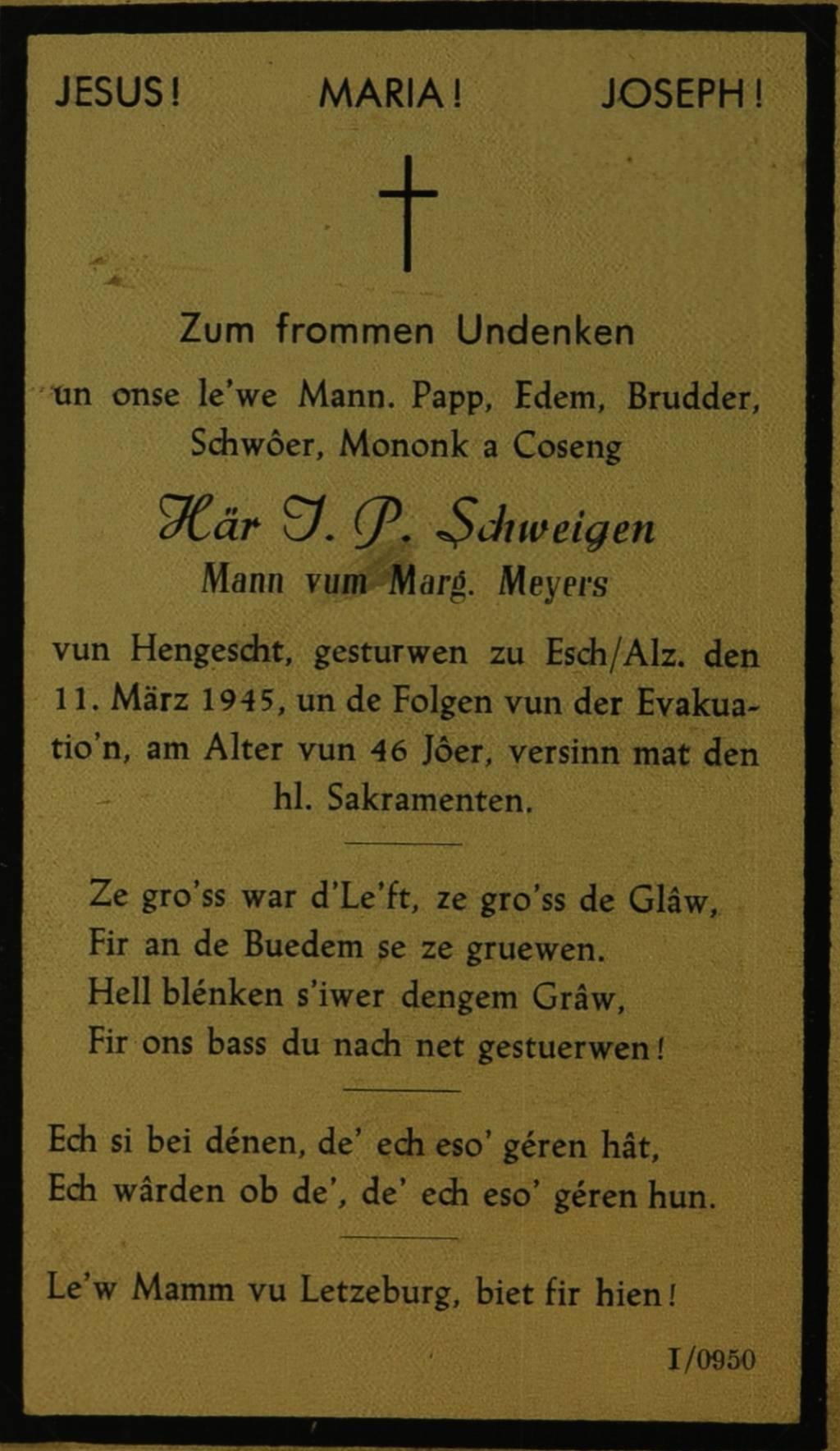 JESUS! MARIA! JOSEPH!

Zum frommen Undenken
un onse le'we Mann. Papp, Edem, Brudder, Schwôer, Mononk a Coseng

Här J. P. Schweigen
Mann vum Marg. Meyers

vun Hengescht, gesturwen zu Esch/Alz. den 11. März 1945, un de Folgen vun der Evakuatio'n, am Alter vun 46 Jôer, versinn mat den hl. Sakramenten.

Ze gro'ss war d'Le'ft, ze gro'ss de Glâw,
Fir an de Buedem se ze gruewen.
Hell blénken s'iwer dengem Grâw,
Fir ons bass du nach net gestuerwen!

Ech si bei dénen, de' ech eso' géren hât,
Ech wârden ob de', de' ech eso' géren hun.

Le'w Mamm vu Letzeburg, biet fir hien!

I/0950